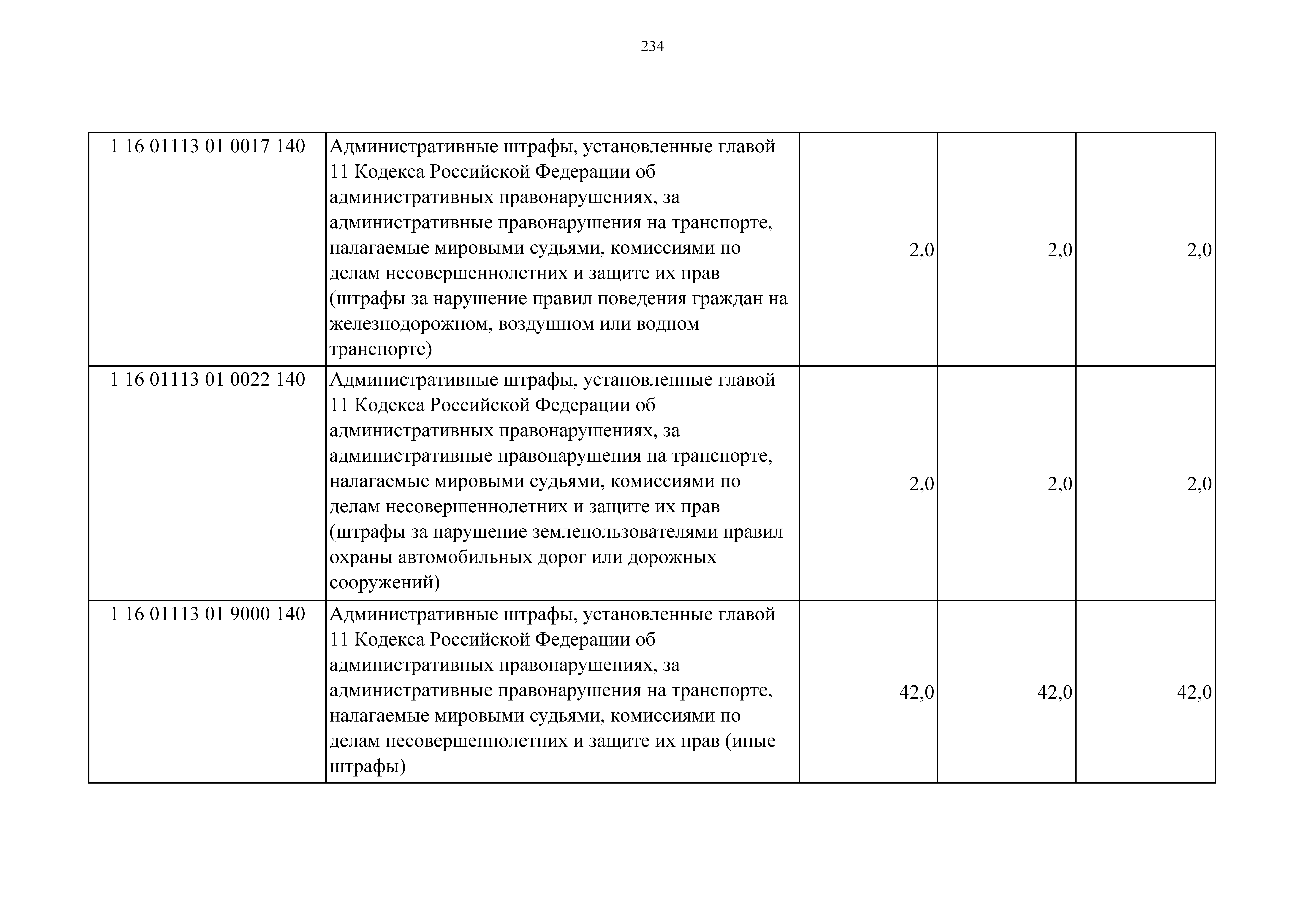 234

| | | | | |
|---|---|---|---|---|
| 1 16 01113 01 0017 140 | Административные штрафы, установленные главой 11 Кодекса Российской Федерации об административных правонарушениях, за административные правонарушения на транспорте, налагаемые мировыми судьями, комиссиями по делам несовершеннолетних и защите их прав (штрафы за нарушение правил поведения граждан на железнодорожном, воздушном или водном транспорте) | 2,0 | 2,0 | 2,0 |
| 1 16 01113 01 0022 140 | Административные штрафы, установленные главой 11 Кодекса Российской Федерации об административных правонарушениях, за административные правонарушения на транспорте, налагаемые мировыми судьями, комиссиями по делам несовершеннолетних и защите их прав (штрафы за нарушение землепользователями правил охраны автомобильных дорог или дорожных сооружений) | 2,0 | 2,0 | 2,0 |
| 1 16 01113 01 9000 140 | Административные штрафы, установленные главой 11 Кодекса Российской Федерации об административных правонарушениях, за административные правонарушения на транспорте, налагаемые мировыми судьями, комиссиями по делам несовершеннолетних и защите их прав (иные штрафы) | 42,0 | 42,0 | 42,0 |